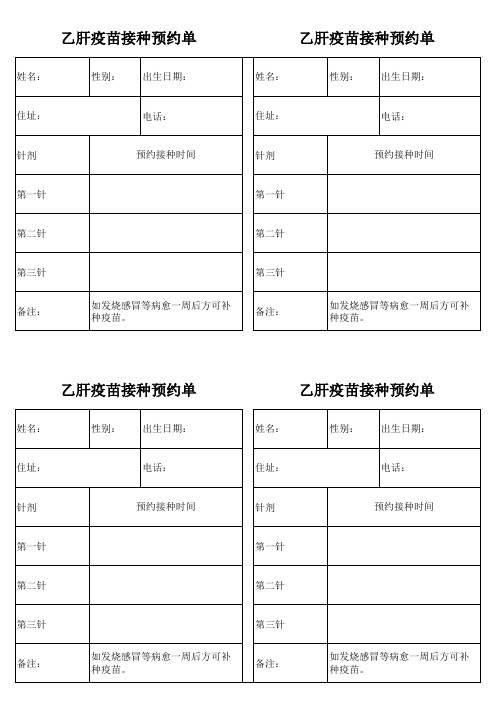 乙肝疫苗接种预约单

| 姓名： | 性别： | 出生日期： |
|---|---|---|
| 住址： | | 电话： |
| 针剂 | 预约接种时间 | |
| 第一针 | | |
| 第二针 | | |
| 第三针 | | |
| 备注： | 如发烧感冒等病愈一周后方可补种疫苗。 | |

乙肝疫苗接种预约单

| 姓名： | 性别： | 出生日期： |
|---|---|---|
| 住址： | | 电话： |
| 针剂 | 预约接种时间 | |
| 第一针 | | |
| 第二针 | | |
| 第三针 | | |
| 备注： | 如发烧感冒等病愈一周后方可补种疫苗。 | |

乙肝疫苗接种预约单

| 姓名： | 性别： | 出生日期： |
|---|---|---|
| 住址： | | 电话： |
| 针剂 | 预约接种时间 | |
| 第一针 | | |
| 第二针 | | |
| 第三针 | | |
| 备注： | 如发烧感冒等病愈一周后方可补种疫苗。 | |

乙肝疫苗接种预约单

| 姓名： | 性别： | 出生日期： |
|---|---|---|
| 住址： | | 电话： |
| 针剂 | 预约接种时间 | |
| 第一针 | | |
| 第二针 | | |
| 第三针 | | |
| 备注： | 如发烧感冒等病愈一周后方可补种疫苗。 | |